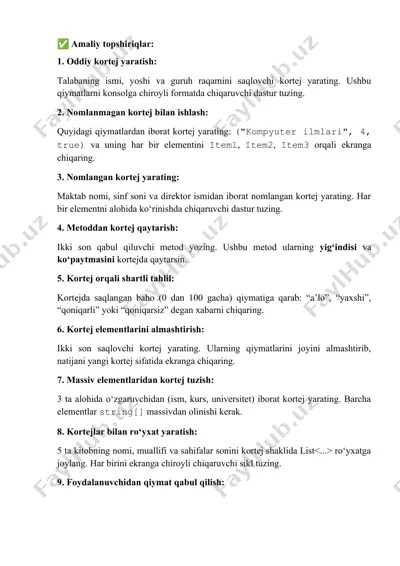 ✅ Amaliy topshiriqlar:

1. Oddiy kortej yaratish:

Talabaning ismi, yoshi va guruh raqamini saqlovchi kortej yarating. Ushbu qiymatlarni konsolga chiroyli formatda chiqaruvchi dastur tuzing.

2. Nomlanmagan kortej bilan ishlash:

Quyidagi qiymatlardan iborat kortej yarating: ("Kompyuter ilmlari", 4, true) va uning har bir elementini Item1, Item2, Item3 orqali ekranga chiqaring.

3. Nomlangan kortej yarating:

Maktab nomi, sinf soni va direktor ismidan iborat nomlangan kortej yarating. Har bir elementni alohida ko'rinishda chiqaruvchi dastur tuzing.

4. Metoddan kortej qaytarish:

Ikki son qabul qiluvchi metod yozing. Ushbu metod ularning yig'indisi va ko'paytmasini kortejda qaytarsin.

5. Kortej orqali shartli tahlil:

Kortejda saqlangan baho (0 dan 100 gacha) qiymatiga qarab: "a'lo", "yaxshi", "qoniqarli" yoki "qoniqarsiz" degan xabarni chiqaring.

6. Kortej elementlarini almashtirish:

Ikki son saqlovchi kortej yarating. Ularning qiymatlarini joyini almashtirib, natijani yangi kortej sifatida ekranga chiqaring.

7. Massiv elementlaridan kortej tuzish:

3 ta alohida o'zgaruvchidan (ism, kurs, universitet) iborat kortej yarating. Barcha elementlar string[] massivdan olinishi kerak.

8. Kortejlar bilan ro'yxat yaratish:

5 ta kitobning nomi, muallifi va sahifalar sonini kortej shaklida List<...> ro'yxatga joylang. Har birini ekranga chiroyli chiqaruvchi sikl tuzing.

9. Foydalanuvchidan qiymat qabul qilish:

FaylHub.uz